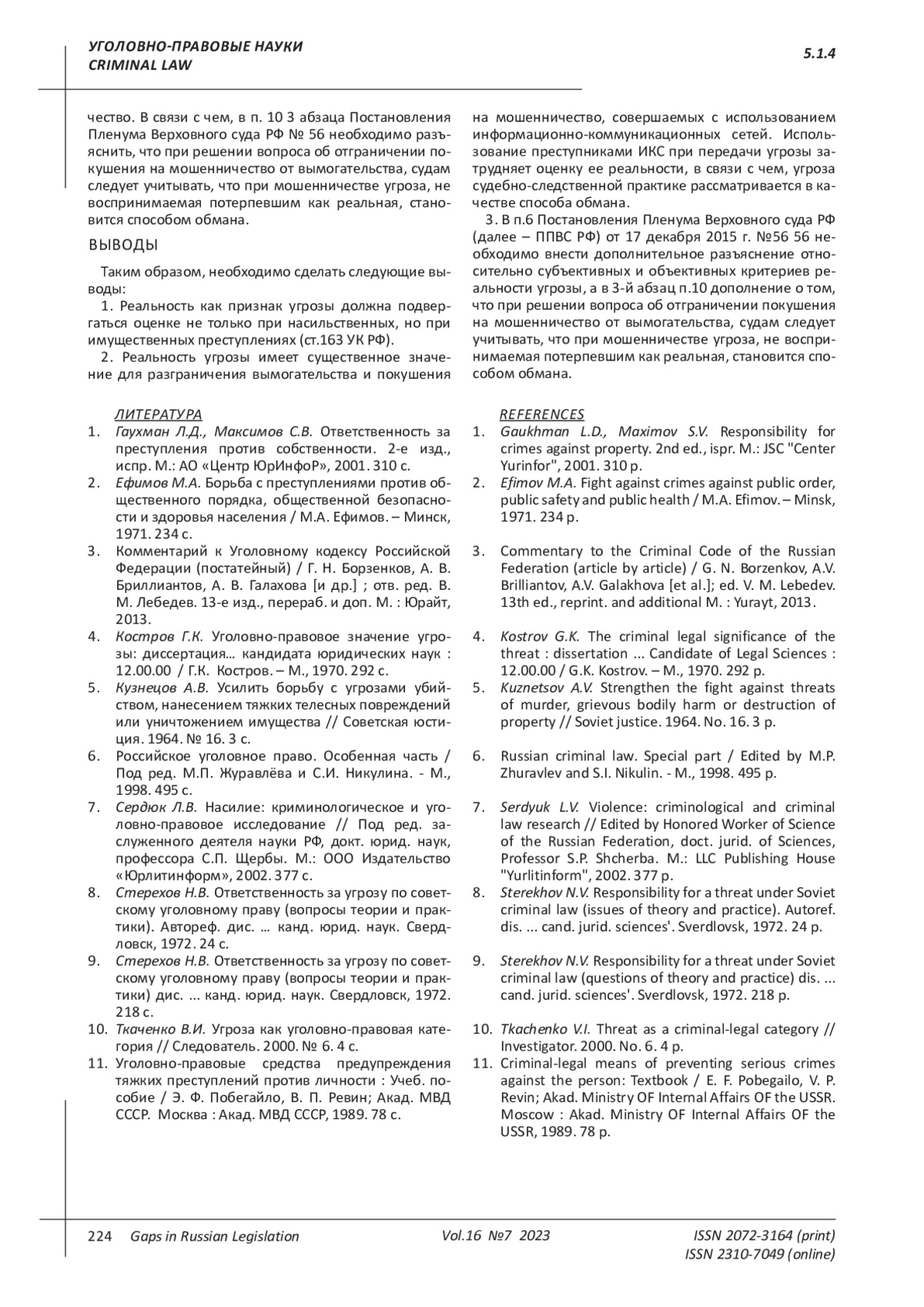 УГОЛОВНО-ПРАВОВЫЕ НАУКИ
CRIMINAL LAW

5.1.4

чество. В связи с чем, в п. 10 3 абзаца Постановления Пленума Верховного суда РФ № 56 необходимо разъяснить, что при решении вопроса об отграничении покушения на мошенничество от вымогательства, судам следует учитывать, что при мошенничестве угроза, не воспринимаемая потерпевшим как реальная, становится способом обмана.

ВЫВОДЫ

Таким образом, необходимо сделать следующие выводы:

1. Реальность как признак угрозы должна подвергаться оценке не только при насильственных, но при имущественных преступлениях (ст.163 УК РФ).

2. Реальность угрозы имеет существенное значение для разграничения вымогательства и покушения на мошенничество, совершаемых с использованием информационно-коммуникационных сетей. Использование преступниками ИКС при передачи угрозы затрудняет оценку ее реальности, в связи с чем, угроза судебно-следственной практике рассматривается в качестве способа обмана.

3. В п.6 Постановления Пленума Верховного суда РФ (далее – ППВС РФ) от 17 декабря 2015 г. №56 56 необходимо внести дополнительное разъяснение относительно субъективных и объективных критериев реальности угрозы, а в 3-й абзац п.10 дополнение о том, что при решении вопроса об отграничении покушения на мошенничество от вымогательства, судам следует учитывать, что при мошенничестве угроза, не воспринимаемая потерпевшим как реальная, становится способом обмана.

ЛИТЕРАТУРА
1. Гаухман Л.Д., Максимов С.В. Ответственность за преступления против собственности. 2-е изд., испр. М.: АО «Центр ЮрИнфоР», 2001. 310 с.
2. Ефимов М.А. Борьба с преступлениями против общественного порядка, общественной безопасности и здоровья населения / М.А. Ефимов. – Минск, 1971. 234 с.
3. Комментарий к Уголовному кодексу Российской Федерации (постатейный) / Г. Н. Борзенков, А. В. Бриллиантов, А. В. Галахова [и др.] ; отв. ред. В. М. Лебедев. 13-е изд., перераб. и доп. М. : Юрайт, 2013.
4. Костров Г.К. Уголовно-правовое значение угрозы: диссертация… кандидата юридических наук : 12.00.00 / Г.К. Костров. – М., 1970. 292 с.
5. Кузнецов А.В. Усилить борьбу с угрозами убийством, нанесением тяжких телесных повреждений или уничтожением имущества // Советская юстиция. 1964. № 16. 3 с.
6. Российское уголовное право. Особенная часть / Под ред. М.П. Журавлёва и С.И. Никулина. - М., 1998. 495 с.
7. Сердюк Л.В. Насилие: криминологическое и уголовно-правовое исследование // Под ред. заслуженного деятеля науки РФ, докт. юрид. наук, профессора С.П. Щербы. М.: ООО Издательство «Юрлитинформ», 2002. 377 с.
8. Стерехов Н.В. Ответственность за угрозу по советскому уголовному праву (вопросы теории и практики). Автореф. дис. … канд. юрид. наук. Свердловск, 1972. 24 с.
9. Стерехов Н.В. Ответственность за угрозу по советскому уголовному праву (вопросы теории и практики) дис. ... канд. юрид. наук. Свердловск, 1972. 218 с.
10. Ткаченко В.И. Угроза как уголовно-правовая категория // Следователь. 2000. № 6. 4 с.
11. Уголовно-правовые средства предупреждения тяжких преступлений против личности : Учеб. пособие / Э. Ф. Побегайло, В. П. Ревин; Акад. МВД СССР. Москва : Акад. МВД СССР, 1989. 78 с.

REFERENCES
1. Gaukhman L.D., Maximov S.V. Responsibility for crimes against property. 2nd ed., ispr. M.: JSC "Center Yurinfor", 2001. 310 p.
2. Efimov M.A. Fight against crimes against public order, public safety and public health / M.A. Efimov. – Minsk, 1971. 234 p.
3. Commentary to the Criminal Code of the Russian Federation (article by article) / G. N. Borzenkov, A.V. Brilliantov, A.V. Galakhova [et al.]; ed. V. M. Lebedev. 13th ed., reprint. and additional M. : Yurayt, 2013.
4. Kostrov G.K. The criminal legal significance of the threat : dissertation ... Candidate of Legal Sciences : 12.00.00 / G.K. Kostrov. – M., 1970. 292 p.
5. Kuznetsov A.V. Strengthen the fight against threats of murder, grievous bodily harm or destruction of property // Soviet justice. 1964. No. 16. 3 p.
6. Russian criminal law. Special part / Edited by M.P. Zhuravlev and S.I. Nikulin. - M., 1998. 495 p.
7. Serdyuk L.V. Violence: criminological and criminal law research // Edited by Honored Worker of Science of the Russian Federation, doct. jurid. of Sciences, Professor S.P. Shcherba. M.: LLC Publishing House "Yurlitinform", 2002. 377 p.
8. Sterekhov N.V. Responsibility for a threat under Soviet criminal law (issues of theory and practice). Autoref. dis. ... cand. jurid. sciences'. Sverdlovsk, 1972. 24 p.
9. Sterekhov N.V. Responsibility for a threat under Soviet criminal law (questions of theory and practice) dis. ... cand. jurid. sciences'. Sverdlovsk, 1972. 218 p.
10. Tkachenko V.I. Threat as a criminal-legal category // Investigator. 2000. No. 6. 4 p.
11. Criminal-legal means of preventing serious crimes against the person: Textbook / E. F. Pobegailo, V. P. Revin; Akad. Ministry OF Internal Affairs OF the USSR. Moscow : Akad. Ministry OF Internal Affairs OF the USSR, 1989. 78 p.

224 Gaps in Russian Legislation Vol.16 №7 2023 ISSN 2072-3164 (print) ISSN 2310-7049 (online)